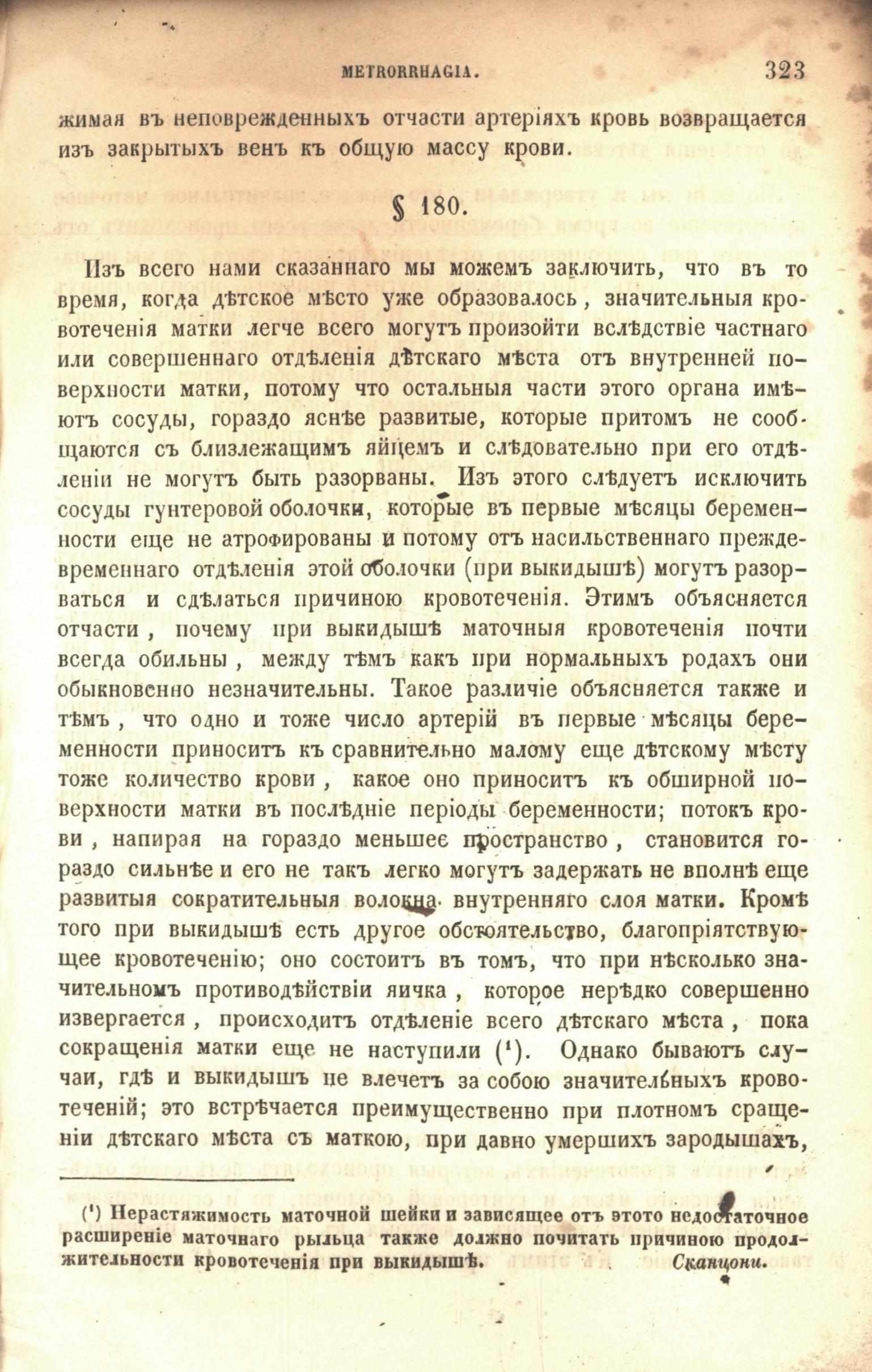 METRORRHAGIA. 323

жимая въ неповрежденныхъ отчасти артеріяхъ кровь возвращается изъ закрытыхъ венъ къ общую массу крови.

§ 180.

Изъ всего нами сказаннаго мы можемъ заключить, что въ то время, когда дѣтское мѣсто уже образовалось, значительныя кровотеченія матки легче всего могутъ произойти вслѣдствіе частнаго или совершеннаго отдѣленія дѣтскаго мѣста отъ внутренней поверхности матки, потому что остальныя части этого органа имѣютъ сосуды, гораздо яснѣе развитые, которые притомъ не сообщаются съ близлежащимъ яйцемъ и слѣдовательно при его отдѣленіи не могутъ быть разорваны. Изъ этого слѣдуетъ исключить сосуды гунтеровой оболочки, которые въ первые мѣсяцы беременности еще не атрофированы и потому отъ насильственнаго преждевременнаго отдѣленія этой оболочки (при выкидышѣ) могутъ разорваться и сдѣлаться причиною кровотеченія. Этимъ объясняется отчасти, почему при выкидышѣ маточныя кровотеченія почти всегда обильны, между тѣмъ какъ при нормальныхъ родахъ они обыкновенно незначительны. Такое различіе объясняется также и тѣмъ, что одно и тоже число артерій въ первые мѣсяцы беременности приноситъ къ сравнительно малому еще дѣтскому мѣсту тоже количество крови, какое оно приноситъ къ обширной поверхности матки въ послѣдніе періоды беременности; потокъ крови, напирая на гораздо меньшее пространство, становится гораздо сильнѣе и его не такъ легко могутъ задержать не вполнѣ еще развитыя сократительныя волокна внутренняго слоя матки. Кромѣ того при выкидышѣ есть другое обстоятельство, благопріятствующее кровотеченію; оно состоитъ въ томъ, что при нѣсколько значительномъ противодѣйствіи яичка, которое нерѣдко совершенно извергается, происходитъ отдѣленіе всего дѣтскаго мѣста, пока сокращенія матки еще не наступили (¹). Однако бываютъ случаи, гдѣ и выкидышъ не влечетъ за собою значительныхъ кровотеченій; это встрѣчается преимущественно при плотномъ сращеніи дѣтскаго мѣста съ маткою, при давно умершихъ зародышахъ,

(¹) Нерастяжимость маточной шейки и зависящее отъ этото недостаточное расширеніе маточнаго рыльца также должно почитать причиною продолжительности кровотеченія при выкидышѣ. Сканцони.